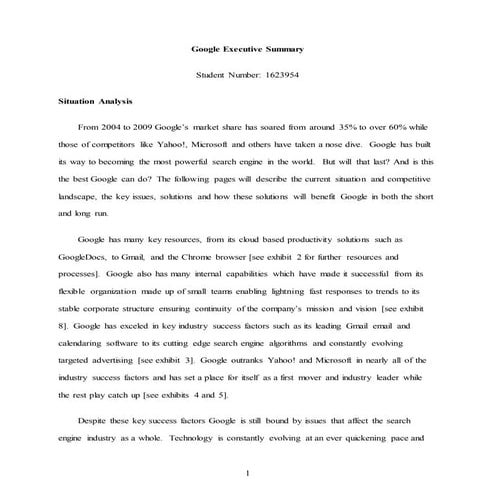 Google Executive Summary

Student Number: 1623954

Situation Analysis

From 2004 to 2009 Google's market share has soared from around 35% to over 60% while those of competitors like Yahoo!, Microsoft and others have taken a nose dive. Google has built its way to becoming the most powerful search engine in the world. But will that last? And is this the best Google can do? The following pages will describe the current situation and competitive landscape, the key issues, solutions and how these solutions will benefit Google in both the short and long run.

Google has many key resources, from its cloud based productivity solutions such as GoogleDocs, to Gmail, and the Chrome browser [see exhibit 2 for further resources and processes]. Google also has many internal capabilities which have made it successful from its flexible organization made up of small teams enabling lightning fast responses to trends to its stable corporate structure ensuring continuity of the company's mission and vision [see exhibit 8]. Google has exceled in key industry success factors such as its leading Gmail email and calendaring software to its cutting edge search engine algorithms and constantly evolving targeted advertising [see exhibit 3]. Google outranks Yahoo! and Microsoft in nearly all of the industry success factors and has set a place for itself as a first mover and industry leader while the rest play catch up [see exhibits 4 and 5].

Despite these key success factors Google is still bound by issues that affect the search engine industry as a whole. Technology is constantly evolving at an ever quickening pace and

1